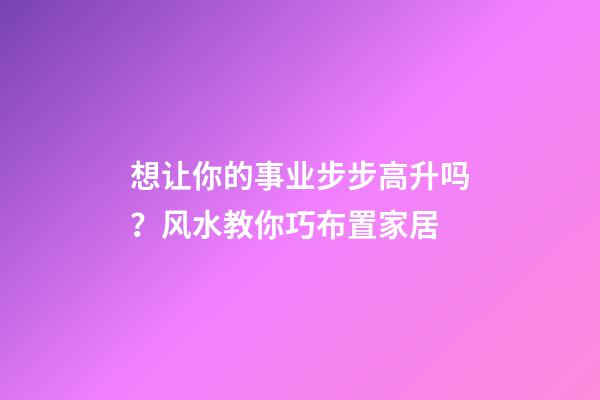 想让你的事业步步高升吗？风水教你巧布置家居